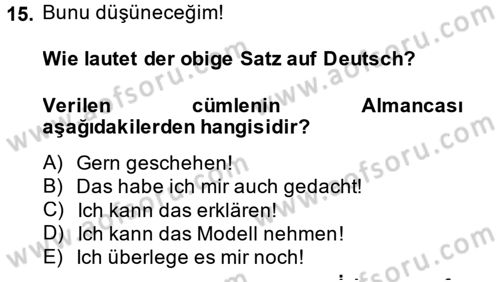 15. Bunu düşüneceğim!

Wie lautet der obige Satz auf Deutsch?

Verilen cümlenin Almancası aşağıdakilerden hangisidir?

A) Gern geschehen!
B) Das habe ich mir auch gedacht!
C) Ich kann das erklären!
D) Ich kann das Modell nehmen!
E) Ich überlege es mir noch!

www.aofsoru.com